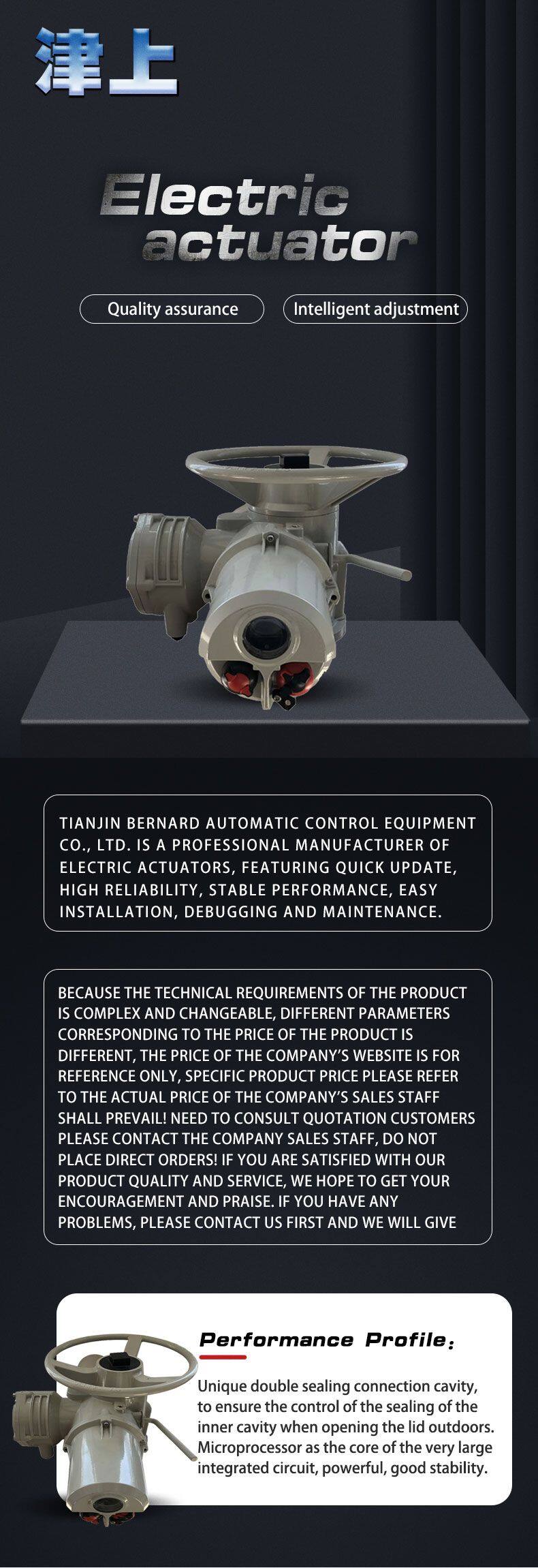 津上

Electric actuator

Quality assurance

Intelligent adjustment

TIANJIN BERNARD AUTOMATIC CONTROL EQUIPMENT CO., LTD. IS A PROFESSIONAL MANUFACTURER OF ELECTRIC ACTUATORS, FEATURING QUICK UPDATE, HIGH RELIABILITY, STABLE PERFORMANCE, EASY INSTALLATION, DEBUGGING AND MAINTENANCE.

BECAUSE THE TECHNICAL REQUIREMENTS OF THE PRODUCT IS COMPLEX AND CHANGEABLE, DIFFERENT PARAMETERS CORRESPONDING TO THE PRICE OF THE PRODUCT IS DIFFERENT, THE PRICE OF THE COMPANY'S WEBSITE IS FOR REFERENCE ONLY, SPECIFIC PRODUCT PRICE PLEASE REFER TO THE ACTUAL PRICE OF THE COMPANY'S SALES STAFF SHALL PREVAIL! NEED TO CONSULT QUOTATION CUSTOMERS PLEASE CONTACT THE COMPANY SALES STAFF, DO NOT PLACE DIRECT ORDERS! IF YOU ARE SATISFIED WITH OUR PRODUCT QUALITY AND SERVICE, WE HOPE TO GET YOUR ENCOURAGEMENT AND PRAISE. IF YOU HAVE ANY PROBLEMS, PLEASE CONTACT US FIRST AND WE WILL GIVE

Performance Profile:

Unique double sealing connection cavity, to ensure the control of the sealing of the inner cavity when opening the lid outdoors. Microprocessor as the core of the very large integrated circuit, powerful, good stability.